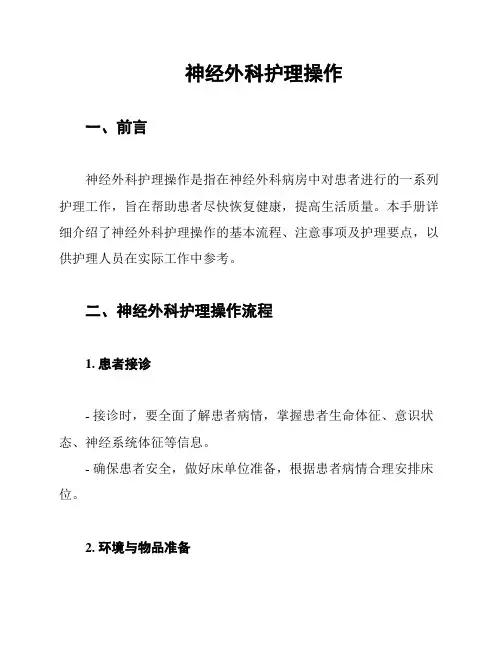 神经外科护理操作

一、前言

神经外科护理操作是指在神经外科病房中对患者进行的一系列护理工作，旨在帮助患者尽快恢复健康，提高生活质量。本手册详细介绍了神经外科护理操作的基本流程、注意事项及护理要点，以供护理人员在实际工作中参考。

二、神经外科护理操作流程

1. 患者接诊

- 接诊时，要全面了解患者病情，掌握患者生命体征、意识状态、神经系统体征等信息。
- 确保患者安全，做好床单位准备，根据患者病情合理安排床位。

2. 环境与物品准备